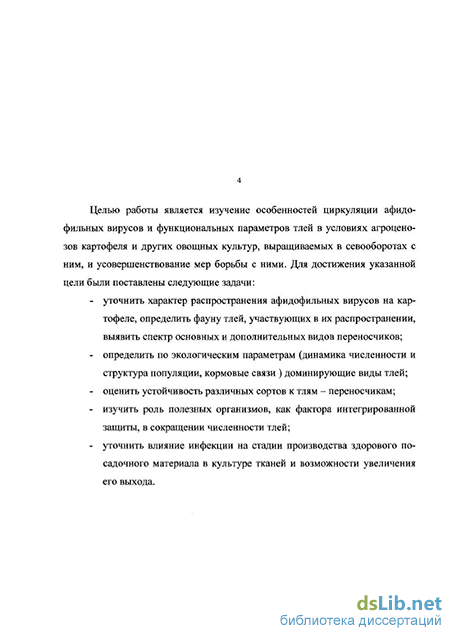 4

Целью работы является изучение особенностей циркуляции афидофильных вирусов и функциональных параметров тлей в условиях агроценозов картофеля и других овощных культур, выращиваемых в севооборотах с ним, и усовершенствование мер борьбы с ними. Для достижения указанной цели были поставлены следующие задачи:

- уточнить характер распространения афидофильных вирусов на картофеле, определить фауну тлей, участвующих в их распространении, выявить спектр основных и дополнительных видов переносчиков;
- определить по экологическим параметрам (динамика численности и структура популяции, кормовые связи ) доминирующие виды тлей;
- оценить устойчивость различных сортов к тлям – переносчикам;
- изучить роль полезных организмов, как фактора интегрированной защиты, в сокращении численности тлей;
- уточнить влияние инфекции на стадии производства здорового посадочного материала в культуре тканей и возможности увеличения его выхода.

dsLib.net
библиотека диссертаций